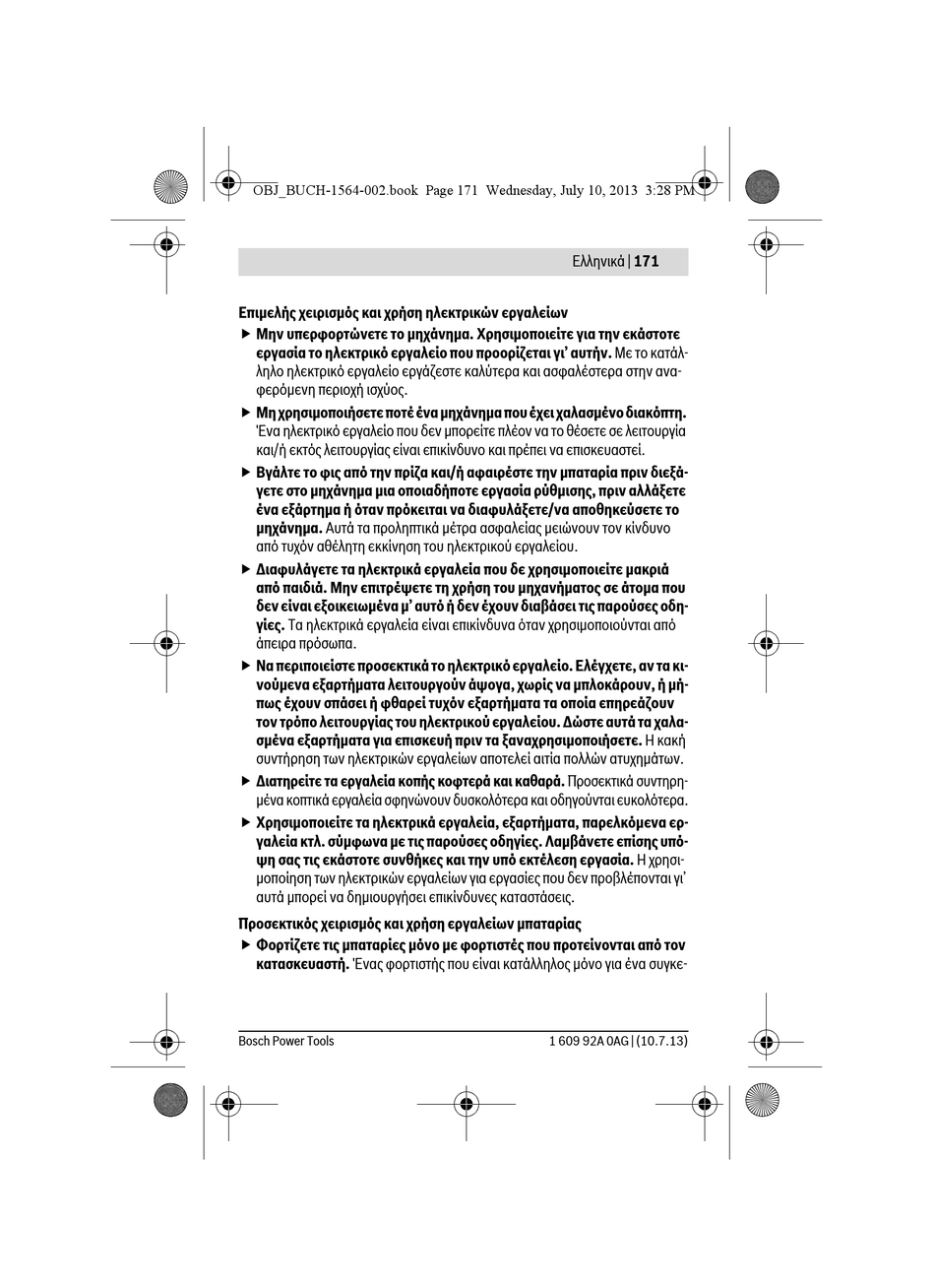 OBJ_BUCH-1564-002.book Page 171 Wednesday, July 10, 2013 3:28 PM

Ελληνικά | 171

Επιμελής χειρισμός και χρήση ηλεκτρικών εργαλείων

▶ Μην υπερφορτώνετε το μηχάνημα. Χρησιμοποιείτε για την εκάστοτε εργασία το ηλεκτρικό εργαλείο που προορίζεται γι' αυτήν. Με το κατάλληλο ηλεκτρικό εργαλείο εργάζεστε καλύτερα και ασφαλέστερα στην αναφερόμενη περιοχή ισχύος.

▶ Μη χρησιμοποιήσετε ποτέ ένα μηχάνημα που έχει χαλασμένο διακόπτη. Ένα ηλεκτρικό εργαλείο που δεν μπορείτε πλέον να το θέσετε σε λειτουργία και/ή εκτός λειτουργίας είναι επικίνδυνο και πρέπει να επισκευαστεί.

▶ Βγάλτε το φις από την πρίζα και/ή αφαιρέστε την μπαταρία πριν διεξάγετε στο μηχάνημα μια οποιαδήποτε εργασία ρύθμισης, πριν αλλάξετε ένα εξάρτημα ή όταν πρόκειται να διαφυλάξετε/να αποθηκεύσετε το μηχάνημα. Αυτά τα προληπτικά μέτρα ασφαλείας μειώνουν τον κίνδυνο από τυχόν αθέλητη εκκίνηση του ηλεκτρικού εργαλείου.

▶ Διαφυλάγετε τα ηλεκτρικά εργαλεία που δε χρησιμοποιείτε μακριά από παιδιά. Μην επιτρέψετε τη χρήση του μηχανήματος σε άτομα που δεν είναι εξοικειωμένα μ' αυτό ή δεν έχουν διαβάσει τις παρούσες οδηγίες. Τα ηλεκτρικά εργαλεία είναι επικίνδυνα όταν χρησιμοποιούνται από άπειρα πρόσωπα.

▶ Να περιποιείστε προσεκτικά το ηλεκτρικό εργαλείο. Ελέγχετε, αν τα κινούμενα εξαρτήματα λειτουργούν άψογα, χωρίς να μπλοκάρουν, ή μήπως έχουν σπάσει ή φθαρεί τυχόν εξαρτήματα τα οποία επηρεάζουν τον τρόπο λειτουργίας του ηλεκτρικού εργαλείου. Δώστε αυτά τα χαλασμένα εξαρτήματα για επισκευή πριν τα ξαναχρησιμοποιήσετε. Η κακή συντήρηση των ηλεκτρικών εργαλείων αποτελεί αιτία πολλών ατυχημάτων.

▶ Διατηρείτε τα εργαλεία κοπής κοφτερά και καθαρά. Προσεκτικά συντηρημένα κοπτικά εργαλεία σφηνώνουν δυσκολότερα και οδηγούνται ευκολότερα.

▶ Χρησιμοποιείτε τα ηλεκτρικά εργαλεία, εξαρτήματα, παρελκόμενα εργαλεία κτλ. σύμφωνα με τις παρούσες οδηγίες. Λαμβάνετε επίσης υπόψη σας τις εκάστοτε συνθήκες και την υπό εκτέλεση εργασία. Η χρησιμοποίηση των ηλεκτρικών εργαλείων για εργασίες που δεν προβλέπονται γι' αυτά μπορεί να δημιουργήσει επικίνδυνες καταστάσεις.

Προσεκτικός χειρισμός και χρήση εργαλείων μπαταρίας

▶ Φορτίζετε τις μπαταρίες μόνο με φορτιστές που προτείνονται από τον κατασκευαστή. Ένας φορτιστής που είναι κατάλληλος μόνο για ένα συγκε-

Bosch Power Tools

1 609 92A 0AG | (10.7.13)